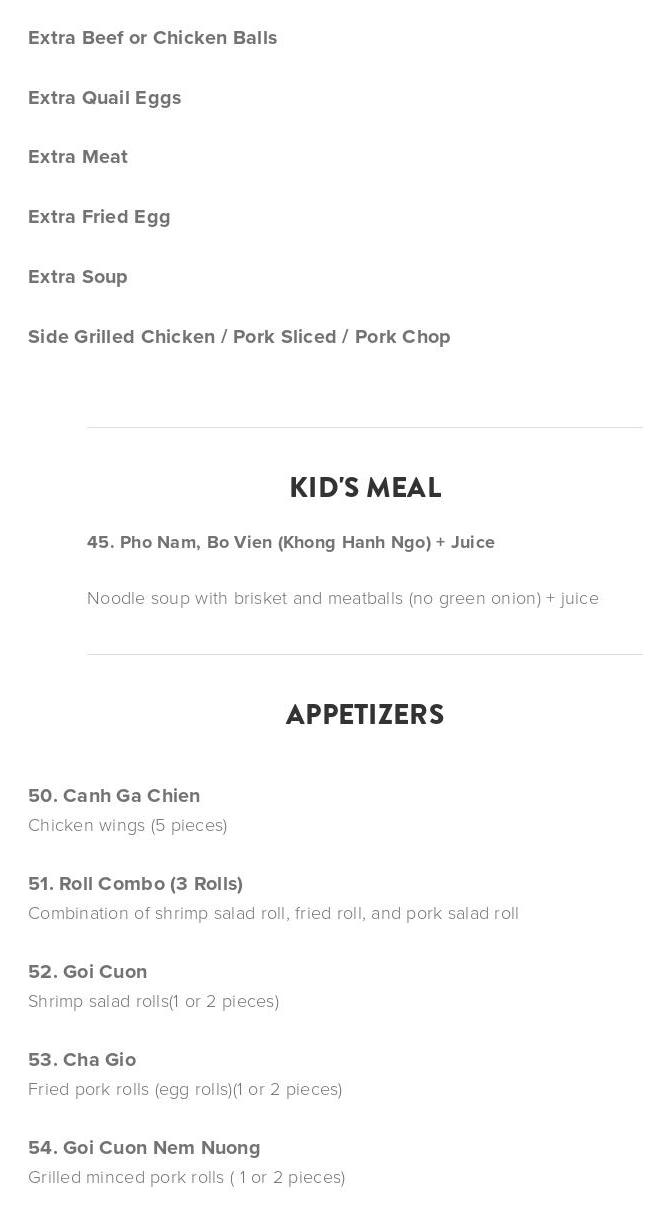 Extra Beef or Chicken Balls

Extra Quail Eggs

Extra Meat

Extra Fried Egg

Extra Soup

Side Grilled Chicken / Pork Sliced / Pork Chop

KID'S MEAL

45. Pho Nam, Bo Vien (Khong Hanh Ngo) + Juice

Noodle soup with brisket and meatballs (no green onion) + juice

APPETIZERS

50. Canh Ga Chien
Chicken wings (5 pieces)

51. Roll Combo (3 Rolls)
Combination of shrimp salad roll, fried roll, and pork salad roll

52. Goi Cuon
Shrimp salad rolls(1 or 2 pieces)

53. Cha Gio
Fried pork rolls (egg rolls)(1 or 2 pieces)

54. Goi Cuon Nem Nuong
Grilled minced pork rolls ( 1 or 2 pieces)